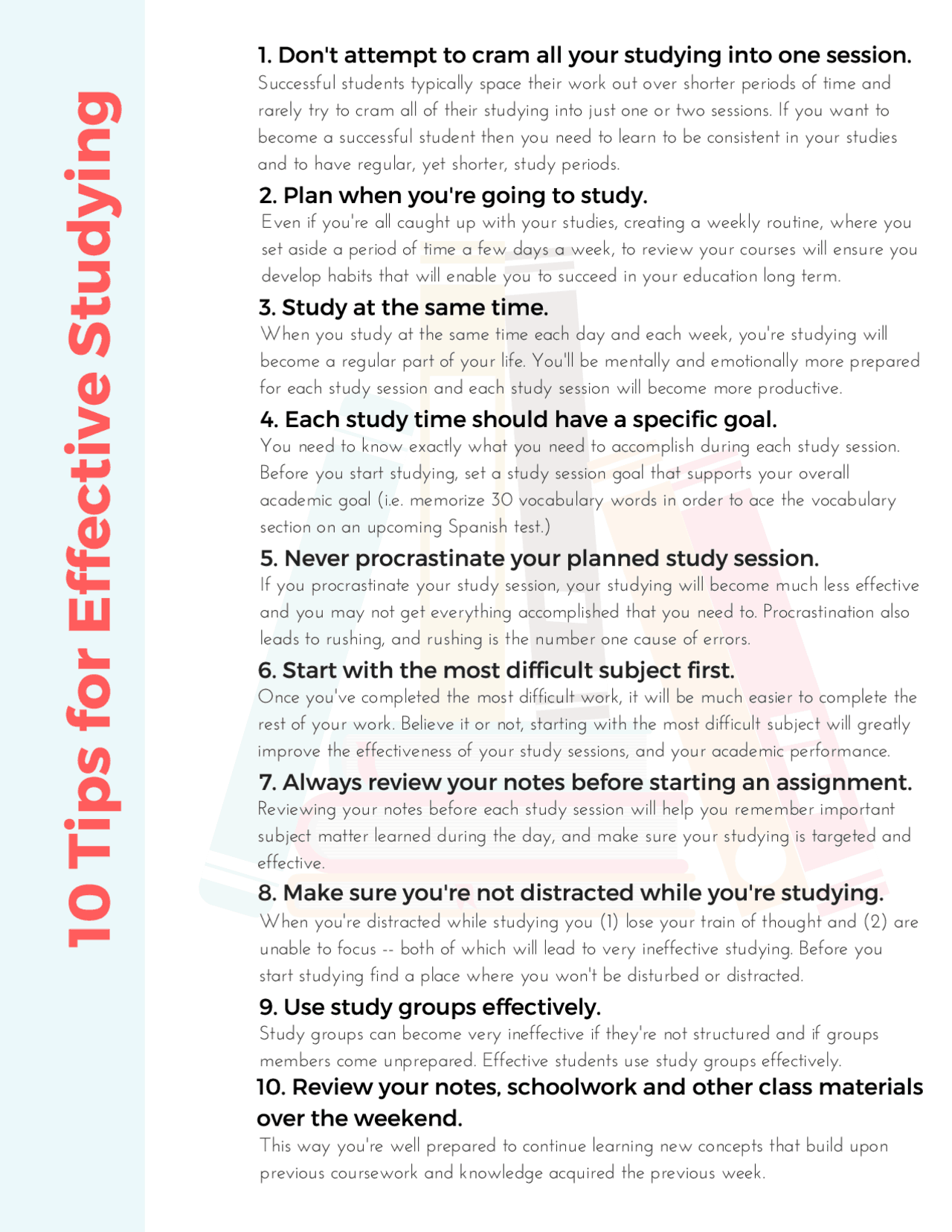 10 Tips for Effective Studying

1. Don't attempt to cram all your studying into one session.
Successful students typically space their work out over shorter periods of time and rarely try to cram all of their studying into just one or two sessions. If you want to become a successful student then you need to learn to be consistent in your studies and to have regular, yet shorter, study periods.

2. Plan when you're going to study.
Even if you're all caught up with your studies, creating a weekly routine, where you set aside a period of time a few days a week, to review your courses will ensure you develop habits that will enable you to succeed in your education long term.

3. Study at the same time.
When you study at the same time each day and each week, you're studying will become a regular part of your life. You'll be mentally and emotionally more prepared for each study session and each study session will become more productive.

4. Each study time should have a specific goal.
You need to know exactly what you need to accomplish during each study session. Before you start studying, set a study session goal that supports your overall academic goal (i.e. memorize 30 vocabulary words in order to ace the vocabulary section on an upcoming Spanish test.)

5. Never procrastinate your planned study session.
If you procrastinate your study session, your studying will become much less effective and you may not get everything accomplished that you need to. Procrastination also leads to rushing, and rushing is the number one cause of errors.

6. Start with the most difficult subject first.
Once you've completed the most difficult work, it will be much easier to complete the rest of your work. Believe it or not, starting with the most difficult subject will greatly improve the effectiveness of your study sessions, and your academic performance.

7. Always review your notes before starting an assignment.
Reviewing your notes before each study session will help you remember important subject matter learned during the day, and make sure your studying is targeted and effective.

8. Make sure you're not distracted while you're studying.
When you're distracted while studying you (1) lose your train of thought and (2) are unable to focus -- both of which will lead to very ineffective studying. Before you start studying find a place where you won't be disturbed or distracted.

9. Use study groups effectively.
Study groups can become very ineffective if they're not structured and if groups members come unprepared. Effective students use study groups effectively.

10. Review your notes, schoolwork and other class materials over the weekend.
This way you're well prepared to continue learning new concepts that build upon previous coursework and knowledge acquired the previous week.